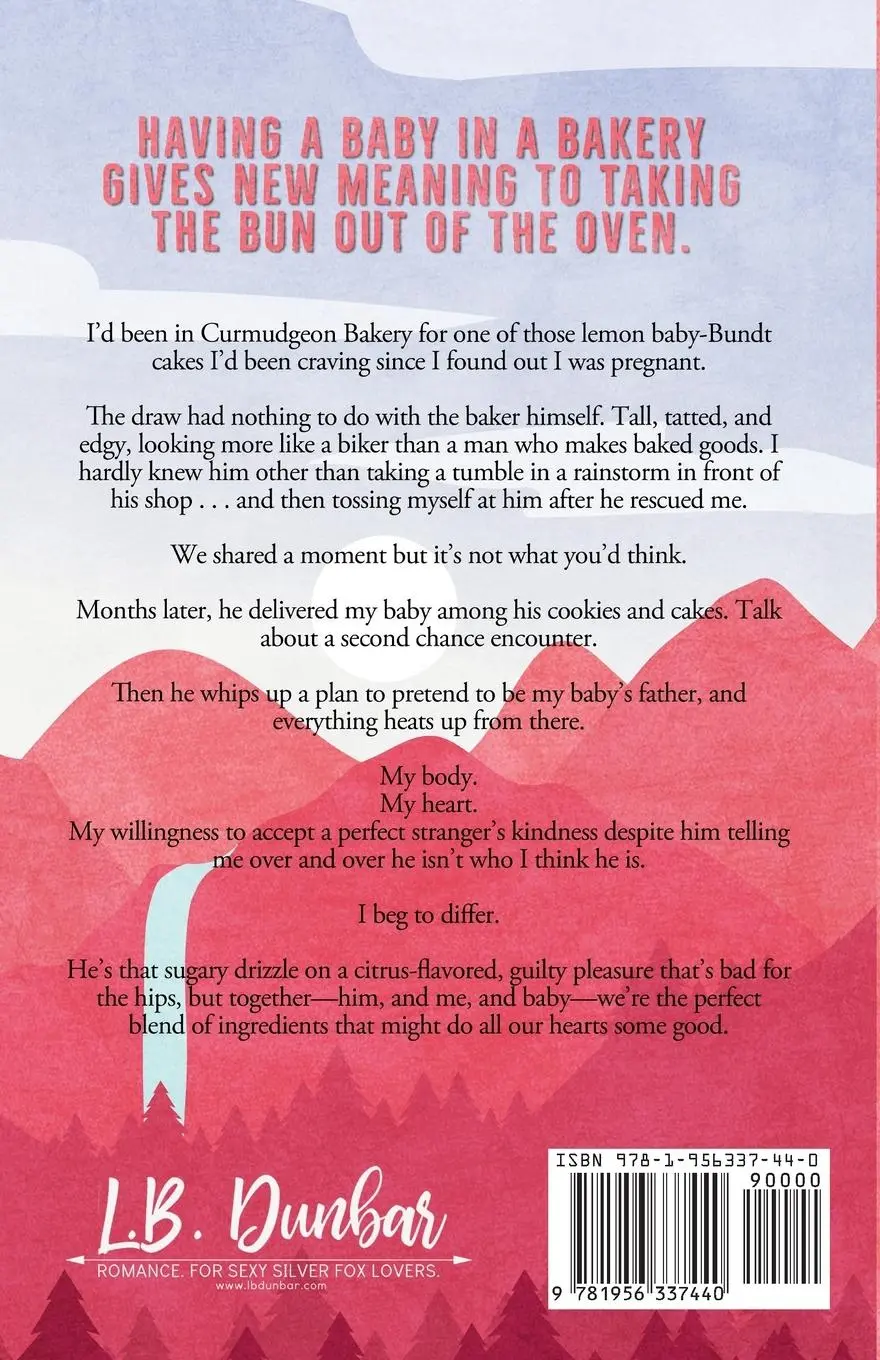 HAVING A BABY IN A BAKERY GIVES NEW MEANING TO TAKING THE BUN OUT OF THE OVEN.

I'd been in Curmudgeon Bakery for one of those lemon baby-Bundt cakes I'd been craving since I found out I was pregnant.

The draw had nothing to do with the baker himself. Tall, tatted, and edgy, looking more like a biker than a man who makes baked goods. I hardly knew him other than taking a tumble in a rainstorm in front of his shop . . . and then tossing myself at him after he rescued me.

We shared a moment but it's not what you'd think.

Months later, he delivered my baby among his cookies and cakes. Talk about a second chance encounter.

Then he whips up a plan to pretend to be my baby's father, and everything heats up from there.

My body.
My heart.
My willingness to accept a perfect stranger's kindness despite him telling me over and over he isn't who I think he is.

I beg to differ.

He's that sugary drizzle on a citrus-flavored, guilty pleasure that's bad for the hips, but together—him, and me, and baby—we're the perfect blend of ingredients that might do all our hearts some good.

L.B. Dunbar
ROMANCE. FOR SEXY SILVER FOX LOVERS.
www.lbdunbar.com

ISBN 978-1-956337-44-0
90000
9 781956 337440